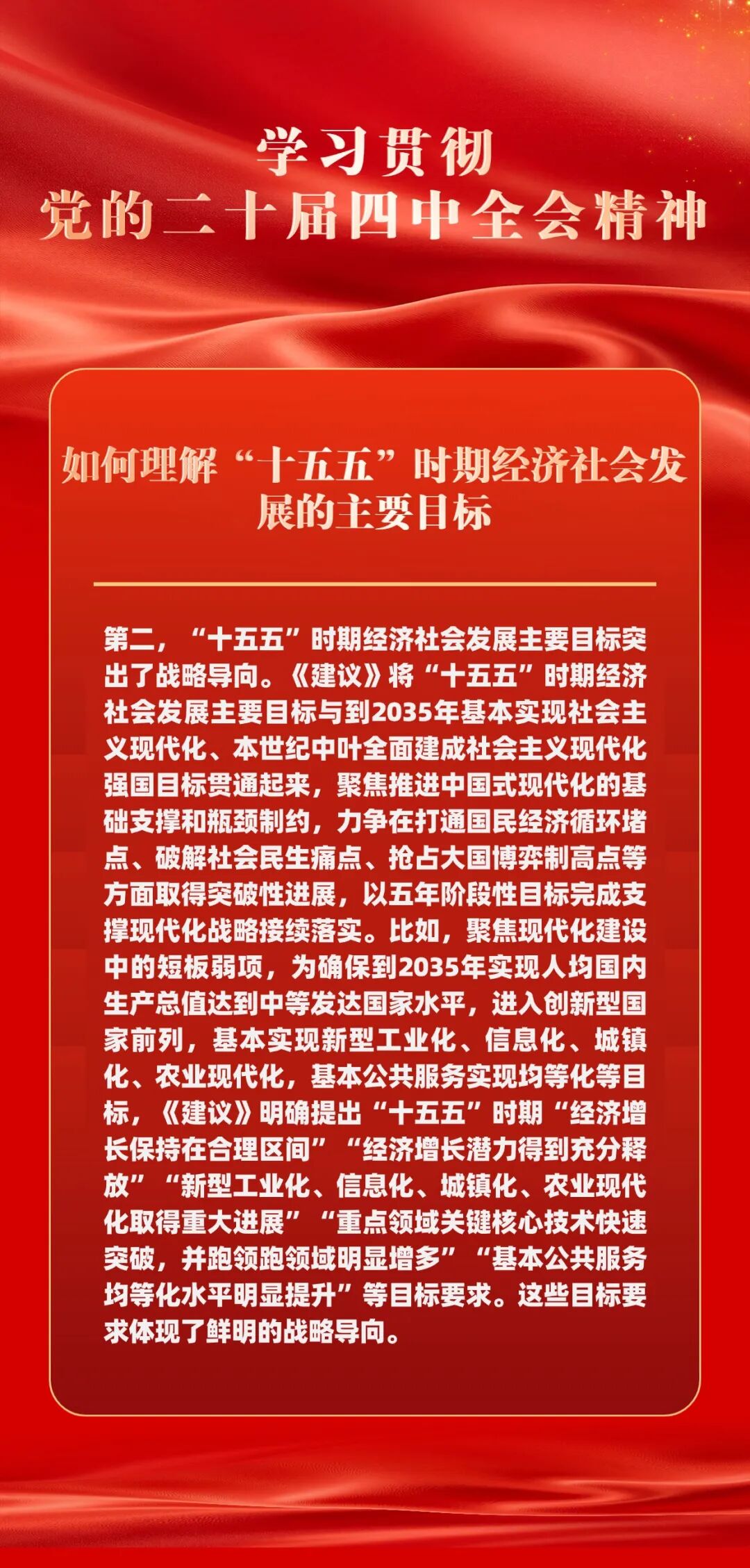 学习贯彻
党的二十届四中全会精神

如何理解“十五五”时期经济社会发展的主要目标

第二，“十五五”时期经济社会发展主要目标突出了战略导向。《建议》将“十五五”时期经济社会发展主要目标与到2035年基本实现社会主义现代化、本世纪中叶全面建成社会主义现代化强国目标贯通起来，聚焦推进中国式现代化的基础支撑和瓶颈制约，力争在打通国民经济循环堵点、破解社会民生痛点、抢占大国博弈制高点等方面取得突破性进展，以五年阶段性目标完成支撑现代化战略接续落实。比如，聚焦现代化建设中的短板弱项，为确保到2035年实现人均国内生产总值达到中等发达国家水平，进入创新型国家前列，基本实现新型工业化、信息化、城镇化、农业现代化，基本公共服务实现均等化等目标，《建议》明确提出“十五五”时期“经济增长保持在合理区间”“经济增长潜力得到充分释放”“新型工业化、信息化、城镇化、农业现代化取得重大进展”“重点领域关键核心技术快速突破，并跑领跑领域明显增多”“基本公共服务均等化水平明显提升”等目标要求。这些目标要求体现了鲜明的战略导向。